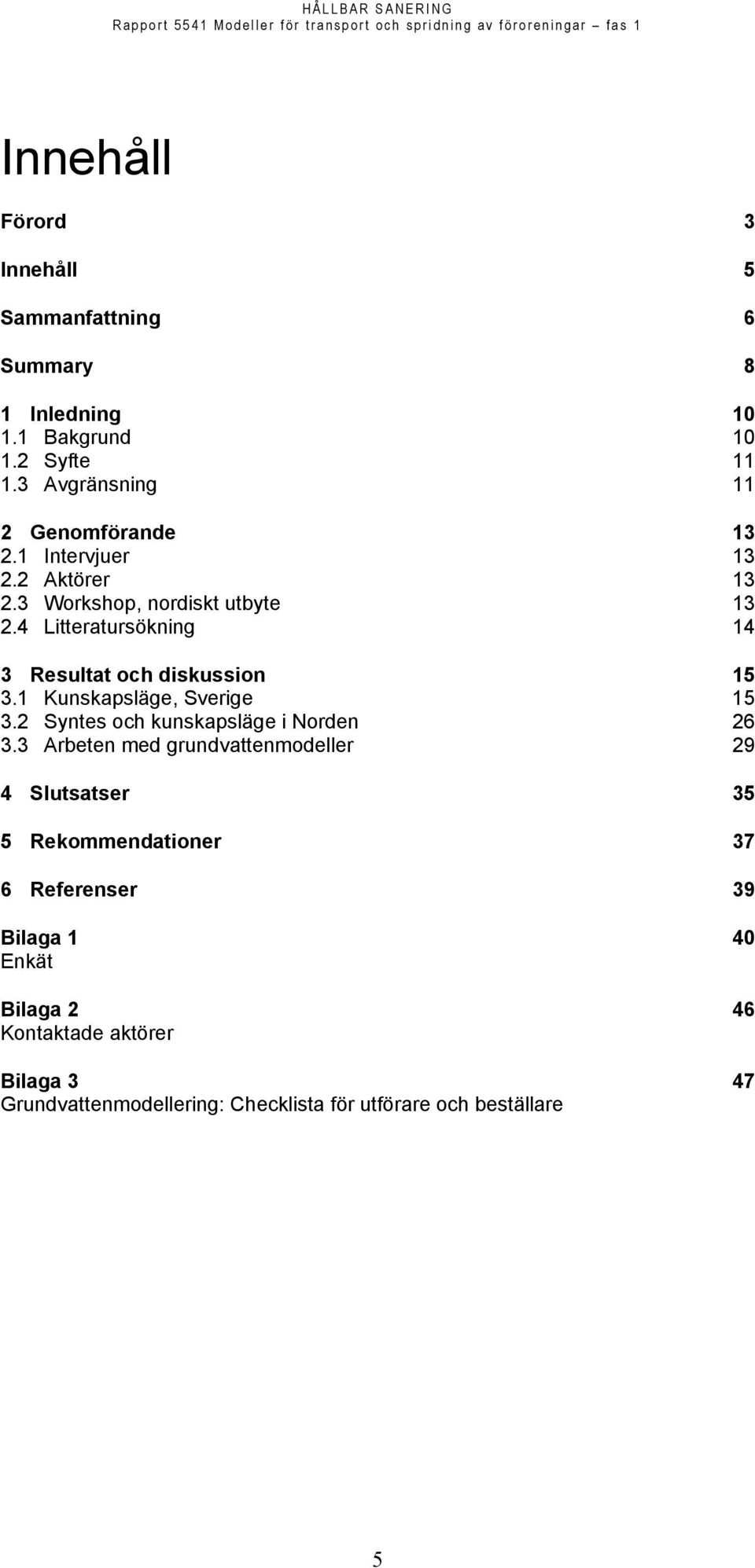 HÅLLBAR SANERING
Rapport 5541 Modeller för transport och spridning av föroreningar – fas 1

Innehåll

Förord 3

Innehåll 5

Sammanfattning 6

Summary 8

1 Inledning 10
1.1 Bakgrund 10
1.2 Syfte 11
1.3 Avgränsning 11

2 Genomförande 13
2.1 Intervjuer 13
2.2 Aktörer 13
2.3 Workshop, nordiskt utbyte 13
2.4 Litteratursökning 14

3 Resultat och diskussion 15
3.1 Kunskapsläge, Sverige 15
3.2 Syntes och kunskapsläge i Norden 26
3.3 Arbeten med grundvattenmodeller 29

4 Slutsatser 35

5 Rekommendationer 37

6 Referenser 39

Bilaga 1 40
Enkät

Bilaga 2 46
Kontaktade aktörer

Bilaga 3 47
Grundvattenmodellering: Checklista för utförare och beställare

5